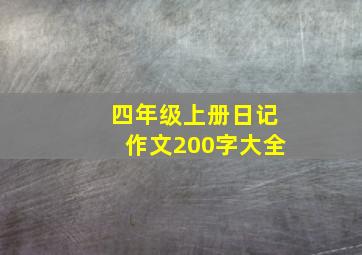 四年级上册日记作文200字大全